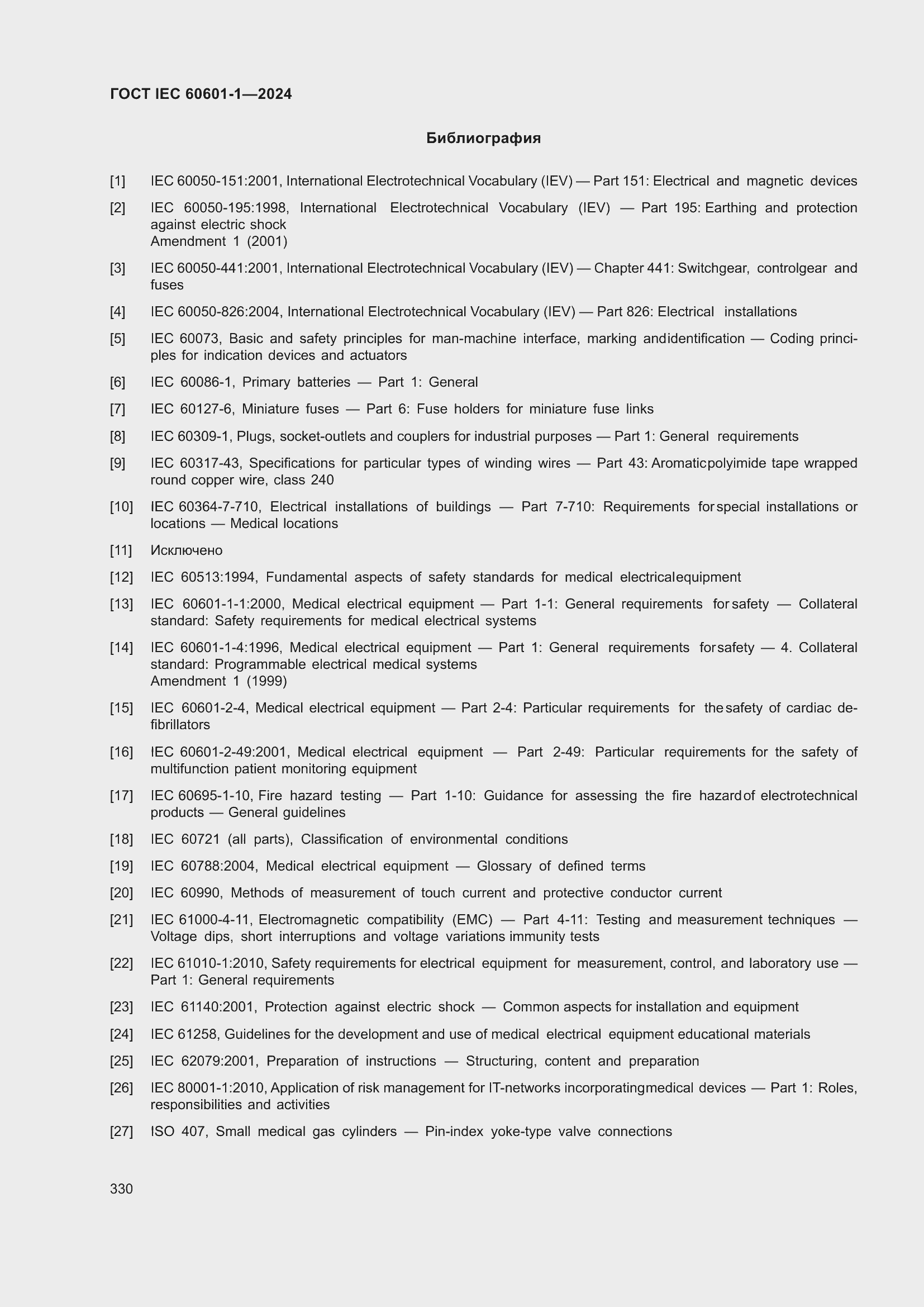 ГОСТ IEC 60601-1—2024

Библиография

[1] IEC 60050-151:2001, International Electrotechnical Vocabulary (IEV) — Part 151: Electrical and magnetic devices

[2] IEC 60050-195:1998, International Electrotechnical Vocabulary (IEV) — Part 195: Earthing and protection against electric shock
Amendment 1 (2001)

[3] IEC 60050-441:2001, International Electrotechnical Vocabulary (IEV) — Chapter 441: Switchgear, controlgear and fuses

[4] IEC 60050-826:2004, International Electrotechnical Vocabulary (IEV) — Part 826: Electrical installations

[5] IEC 60073, Basic and safety principles for man-machine interface, marking andidentification — Coding principles for indication devices and actuators

[6] IEC 60086-1, Primary batteries — Part 1: General

[7] IEC 60127-6, Miniature fuses — Part 6: Fuse holders for miniature fuse links

[8] IEC 60309-1, Plugs, socket-outlets and couplers for industrial purposes — Part 1: General requirements

[9] IEC 60317-43, Specifications for particular types of winding wires — Part 43: Aromaticpolyimide tape wrapped round copper wire, class 240

[10] IEC 60364-7-710, Electrical installations of buildings — Part 7-710: Requirements forspecial installations or locations — Medical locations

[11] Исключено

[12] IEC 60513:1994, Fundamental aspects of safety standards for medical electricalequipment

[13] IEC 60601-1-1:2000, Medical electrical equipment — Part 1-1: General requirements forsafety — Collateral standard: Safety requirements for medical electrical systems

[14] IEC 60601-1-4:1996, Medical electrical equipment — Part 1: General requirements forsafety — 4. Collateral standard: Programmable electrical medical systems
Amendment 1 (1999)

[15] IEC 60601-2-4, Medical electrical equipment — Part 2-4: Particular requirements for thesafety of cardiac defibrillators

[16] IEC 60601-2-49:2001, Medical electrical equipment — Part 2-49: Particular requirements for the safety of multifunction patient monitoring equipment

[17] IEC 60695-1-10, Fire hazard testing — Part 1-10: Guidance for assessing the fire hazardof electrotechnical products — General guidelines

[18] IEC 60721 (all parts), Classification of environmental conditions

[19] IEC 60788:2004, Medical electrical equipment — Glossary of defined terms

[20] IEC 60990, Methods of measurement of touch current and protective conductor current

[21] IEC 61000-4-11, Electromagnetic compatibility (EMC) — Part 4-11: Testing and measurement techniques — Voltage dips, short interruptions and voltage variations immunity tests

[22] IEC 61010-1:2010, Safety requirements for electrical equipment for measurement, control, and laboratory use — Part 1: General requirements

[23] IEC 61140:2001, Protection against electric shock — Common aspects for installation and equipment

[24] IEC 61258, Guidelines for the development and use of medical electrical equipment educational materials

[25] IEC 62079:2001, Preparation of instructions — Structuring, content and preparation

[26] IEC 80001-1:2010, Application of risk management for IT-networks incorporatingmedical devices — Part 1: Roles, responsibilities and activities

[27] ISO 407, Small medical gas cylinders — Pin-index yoke-type valve connections

330